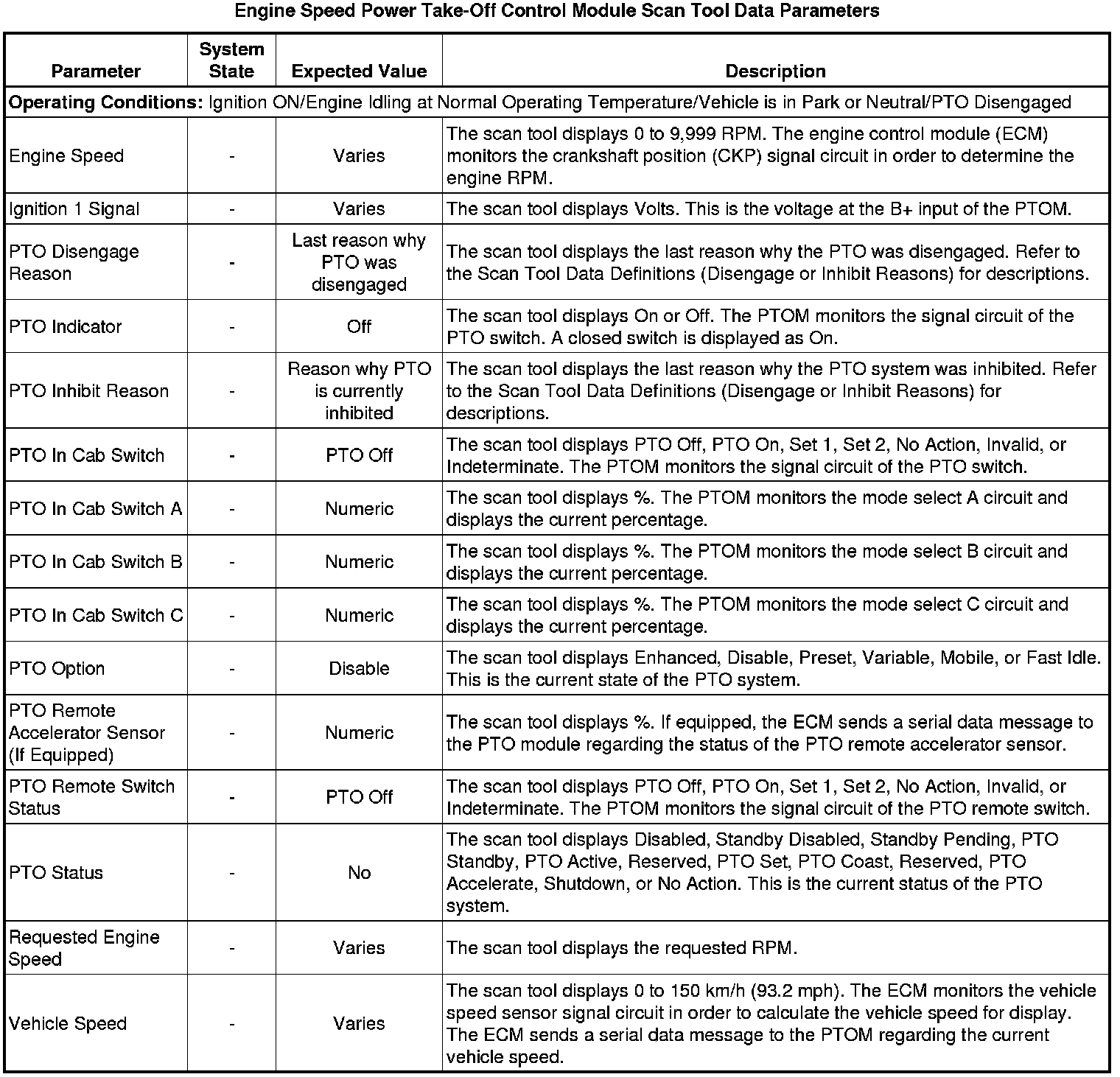 Engine Speed Power Take-Off Control Module Scan Tool Data Parameters

| Parameter | System State | Expected Value | Description |
|---|---|---|---|
| **Operating Conditions:** Ignition ON/Engine Idling at Normal Operating Temperature/Vehicle is in Park or Neutral/PTO Disengaged | | | |
| Engine Speed | - | Varies | The scan tool displays 0 to 9,999 RPM. The engine control module (ECM) monitors the crankshaft position (CKP) signal circuit in order to determine the engine RPM. |
| Ignition 1 Signal | - | Varies | The scan tool displays Volts. This is the voltage at the B+ input of the PTOM. |
| PTO Disengage Reason | - | Last reason why PTO was disengaged | The scan tool displays the last reason why the PTO was disengaged. Refer to the Scan Tool Data Definitions (Disengage or Inhibit Reasons) for descriptions. |
| PTO Indicator | - | Off | The scan tool displays On or Off. The PTOM monitors the signal circuit of the PTO switch. A closed switch is displayed as On. |
| PTO Inhibit Reason | - | Reason why PTO is currently inhibited | The scan tool displays the last reason why the PTO system was inhibited. Refer to the Scan Tool Data Definitions (Disengage or Inhibit Reasons) for descriptions. |
| PTO In Cab Switch | - | PTO Off | The scan tool displays PTO Off, PTO On, Set 1, Set 2, No Action, Invalid, or Indeterminate. The PTOM monitors the signal circuit of the PTO switch. |
| PTO In Cab Switch A | - | Numeric | The scan tool displays %. The PTOM monitors the mode select A circuit and displays the current percentage. |
| PTO In Cab Switch B | - | Numeric | The scan tool displays %. The PTOM monitors the mode select B circuit and displays the current percentage. |
| PTO In Cab Switch C | - | Numeric | The scan tool displays %. The PTOM monitors the mode select C circuit and displays the current percentage. |
| PTO Option | - | Disable | The scan tool displays Enhanced, Disable, Preset, Variable, Mobile, or Fast Idle. This is the current state of the PTO system. |
| PTO Remote Accelerator Sensor (If Equipped) | - | Numeric | The scan tool displays %. If equipped, the ECM sends a serial data message to the PTO module regarding the status of the PTO remote accelerator sensor. |
| PTO Remote Switch Status | - | PTO Off | The scan tool displays PTO Off, PTO On, Set 1, Set 2, No Action, Invalid, or Indeterminate. The PTOM monitors the signal circuit of the PTO remote switch. |
| PTO Status | - | No | The scan tool displays Disabled, Standby Disabled, Standby Pending, PTO Standby, PTO Active, Reserved, PTO Set, PTO Coast, Reserved, PTO Accelerate, Shutdown, or No Action. This is the current status of the PTO system. |
| Requested Engine Speed | - | Varies | The scan tool displays the requested RPM. |
| Vehicle Speed | - | Varies | The scan tool displays 0 to 150 km/h (93.2 mph). The ECM monitors the vehicle speed sensor signal circuit in order to calculate the vehicle speed for display. The ECM sends a serial data message to the PTOM regarding the current vehicle speed. |